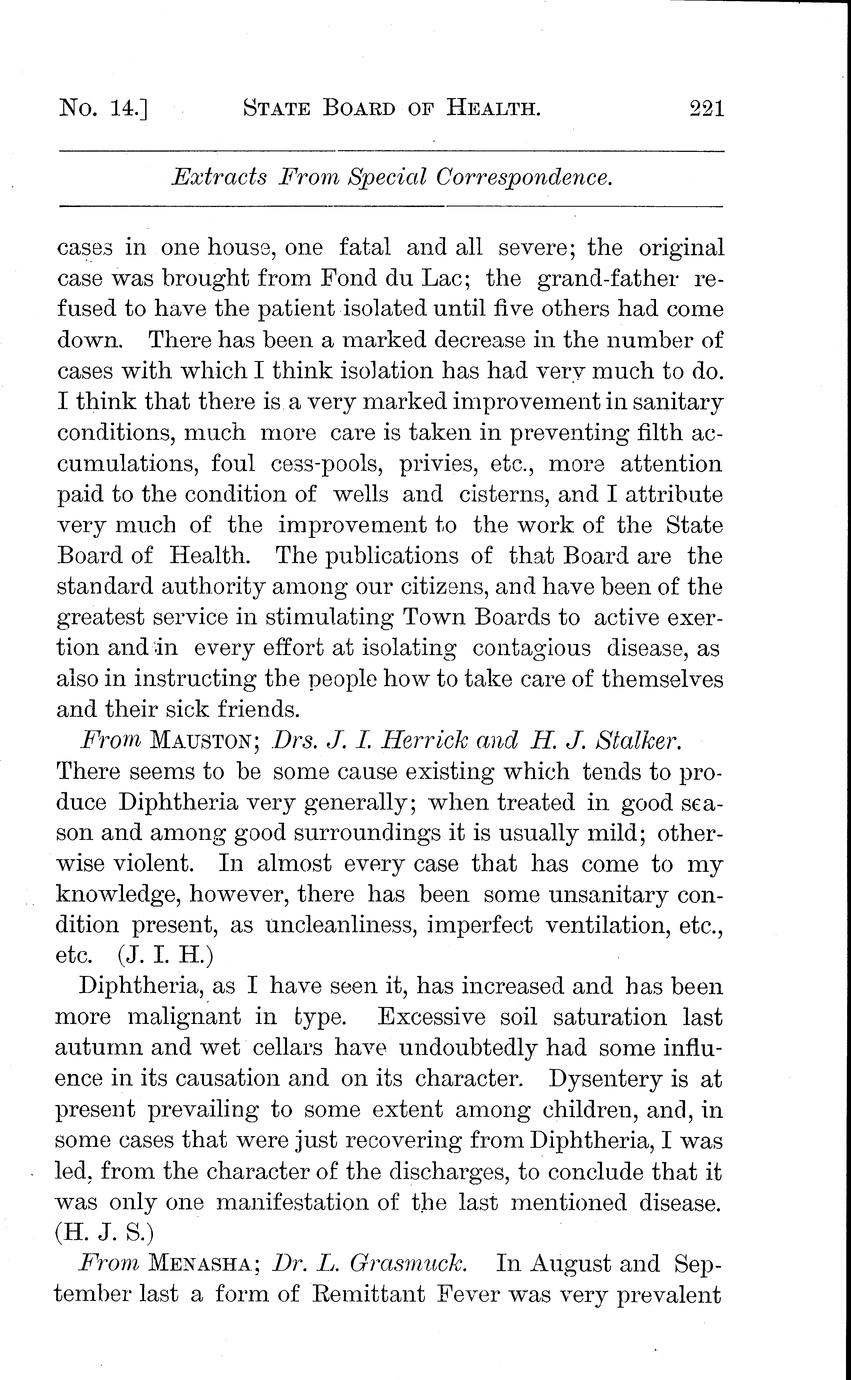 No. 14.] STATE BOARD OF HEALTH. 221

Extracts From Special Correspondence.

cases in one house, one fatal and all severe; the original case was brought from Fond du Lac; the grand-father refused to have the patient isolated until five others had come down. There has been a marked decrease in the number of cases with which I think isolation has had very much to do. I think that there is a very marked improvement in sanitary conditions, much more care is taken in preventing filth accumulations, foul cess-pools, privies, etc., more attention paid to the condition of wells and cisterns, and I attribute very much of the improvement to the work of the State Board of Health. The publications of that Board are the standard authority among our citizens, and have been of the greatest service in stimulating Town Boards to active exertion and in every effort at isolating contagious disease, as also in instructing the people how to take care of themselves and their sick friends.

From MAUSTON; Drs. J. I. Herrick and H. J. Stalker. There seems to be some cause existing which tends to produce Diphtheria very generally; when treated in good season and among good surroundings it is usually mild; otherwise violent. In almost every case that has come to my knowledge, however, there has been some unsanitary condition present, as uncleanliness, imperfect ventilation, etc., etc. (J. I. H.)

Diphtheria, as I have seen it, has increased and has been more malignant in type. Excessive soil saturation last autumn and wet cellars have undoubtedly had some influence in its causation and on its character. Dysentery is at present prevailing to some extent among children, and, in some cases that were just recovering from Diphtheria, I was led, from the character of the discharges, to conclude that it was only one manifestation of the last mentioned disease. (H. J. S.)

From MENASHA; Dr. L. Grasmuck. In August and September last a form of Remittant Fever was very prevalent